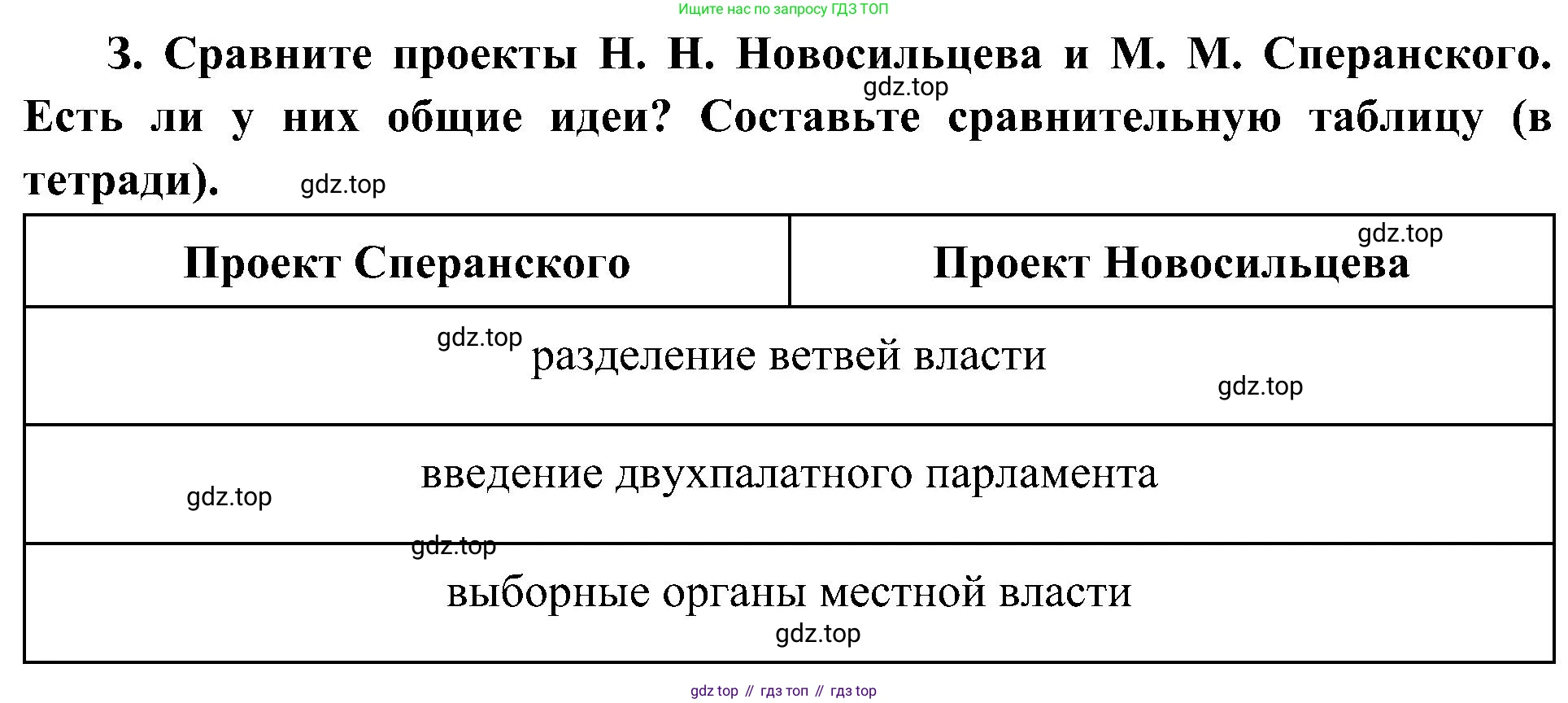 Ищите нас по запросу ГДЗ ТОП

3. Сравните проекты Н. Н. Новосильцева и М. М. Сперанского. Есть ли у них общие идеи? Составьте сравнительную таблицу (в тетради).

| Проект Сперанского | Проект Новосильцева |
|---|---|
| разделение ветвей власти | |
| введение двухпалатного парламента | |
| выборные органы местной власти | |

gdz top // гдз топ // гдз top

gdz.top